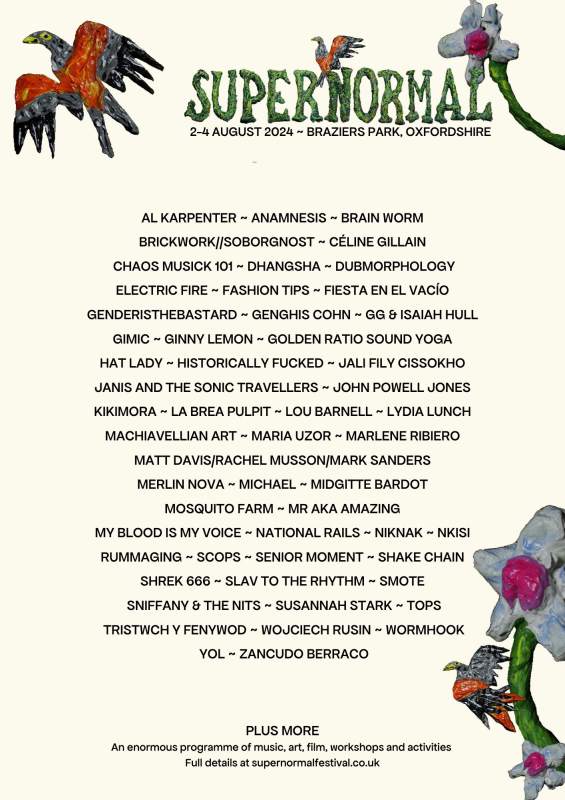 SUPERNORMAL
2-4 AUGUST 2024 ~ BRAZIERS PARK, OXFORDSHIRE

AL KARPENTER ~ ANAMNESIS ~ BRAIN WORM
BRICKWORK//SOBORGNOST ~ CÉLINE GILLAIN
CHAOS MUSICK 101 ~ DHANGSHA ~ DUBMORPHOLOGY
ELECTRIC FIRE ~ FASHION TIPS ~ FIESTA EN EL VACÍO
GENDERISTHEBASTARD ~ GENGHIS COHN ~ GG & ISAIAH HULL
GIMIC ~ GINNY LEMON ~ GOLDEN RATIO SOUND YOGA
HAT LADY ~ HISTORICALLY FUCKED ~ JALI FILY CISSOKHO
JANIS AND THE SONIC TRAVELLERS ~ JOHN POWELL JONES
KIKIMORA ~ LA BREA PULPIT ~ LOU BARNELL ~ LYDIA LUNCH
MACHIAVELLIAN ART ~ MARIA UZOR ~ MARLENE RIBIERO
MATT DAVIS/RACHEL MUSSON/MARK SANDERS
MERLIN NOVA ~ MICHAEL ~ MIDGITTE BARDOT
MOSQUITO FARM ~ MR AKA AMAZING
MY BLOOD IS MY VOICE ~ NATIONAL RAILS ~ NIKNAK ~ NKISI
RUMMAGING ~ SCOPS ~ SENIOR MOMENT ~ SHAKE CHAIN
SHREK 666 ~ SLAV TO THE RHYTHM ~ SMOTE
SNIFFANY & THE NITS ~ SUSANNAH STARK ~ TOPS
TRISTWCH Y FENYWOD ~ WOJCIECH RUSIN ~ WORMHOOK
YOL ~ ZANCUDO BERRACO

PLUS MORE
An enormous programme of music, art, film, workshops and activities
Full details at supernormalfestival.co.uk